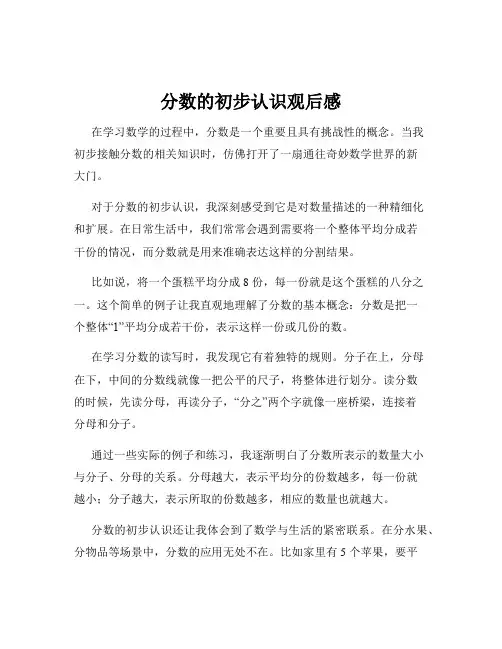 分数的初步认识观后感

在学习数学的过程中，分数是一个重要且具有挑战性的概念。当我初步接触分数的相关知识时，仿佛打开了一扇通往奇妙数学世界的新大门。

对于分数的初步认识，我深刻感受到它是对数量描述的一种精细化和扩展。在日常生活中，我们常常会遇到需要将一个整体平均分成若干份的情况，而分数就是用来准确表达这样的分割结果。

比如说，将一个蛋糕平均分成 8 份，每一份就是这个蛋糕的八分之一。这个简单的例子让我直观地理解了分数的基本概念：分数是把一个整体“1”平均分成若干份，表示这样一份或几份的数。

在学习分数的读写时，我发现它有着独特的规则。分子在上，分母在下，中间的分数线就像一把公平的尺子，将整体进行划分。读分数的时候，先读分母，再读分子，“分之”两个字就像一座桥梁，连接着分母和分子。

通过一些实际的例子和练习，我逐渐明白了分数所表示的数量大小与分子、分母的关系。分母越大，表示平均分的份数越多，每一份就越小；分子越大，表示所取的份数越多，相应的数量也就越大。

分数的初步认识还让我体会到了数学与生活的紧密联系。在分水果、分物品等场景中，分数的应用无处不在。比如家里有 5 个苹果，要平